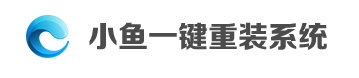 小鱼一键重装系统